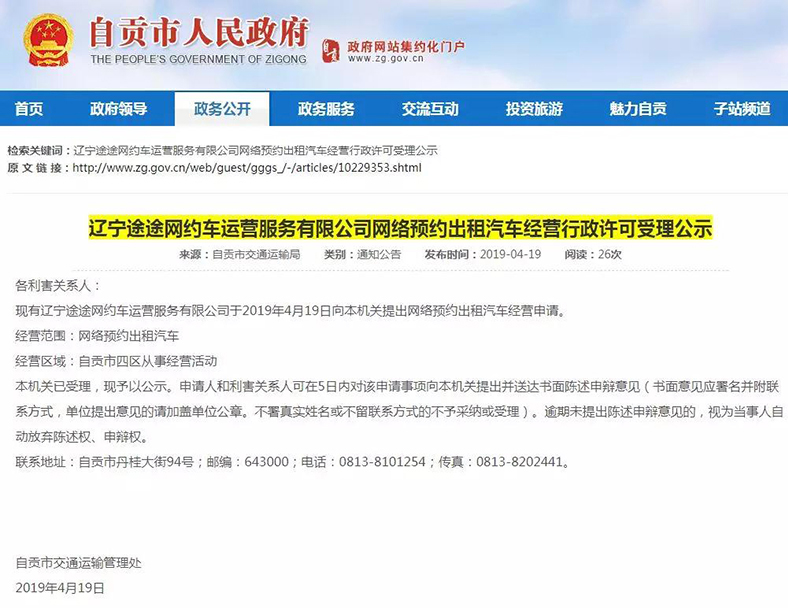 自贡市人民政府
THE PEOPLE'S GOVERNMENT OF ZIGONG
政府网站集约化门户
www.zg.gov.cn

首页 政府领导 政务公开 政务服务 交流互动 投资旅游 魅力自贡 子站频道

检索关键词：辽宁途途网约车运营服务有限公司网络预约出租汽车经营行政许可受理公示
原文链接：http://www.zg.gov.cn/web/guest/gggs_/-/articles/10229353.shtml

辽宁途途网约车运营服务有限公司网络预约出租汽车经营行政许可受理公示

来源：自贡市交通运输局 类别：通知公告 发布时间：2019-04-19 阅读：26次

各利害关系人：

现有辽宁途途网约车运营服务有限公司于2019年4月19日向本机关提出网络预约出租汽车经营申请。

经营范围：网络预约出租汽车

经营区域：自贡市四区从事经营活动

本机关已受理，现予以公示。申请人和利害关系人可在5日内对该申请事项向本机关提出并送达书面陈述申辩意见（书面意见应署名并附联系方式，单位提出意见的请加盖单位公章。不署真实姓名或不留联系方式的不予采纳或受理）。逾期未提出陈述申辩意见的，视为当事人自动放弃陈述权、申辩权。

联系地址：自贡市丹桂大街94号；邮编：643000；电话：0813-8101254；传真：0813-8202441。

自贡市交通运输管理处
2019年4月19日